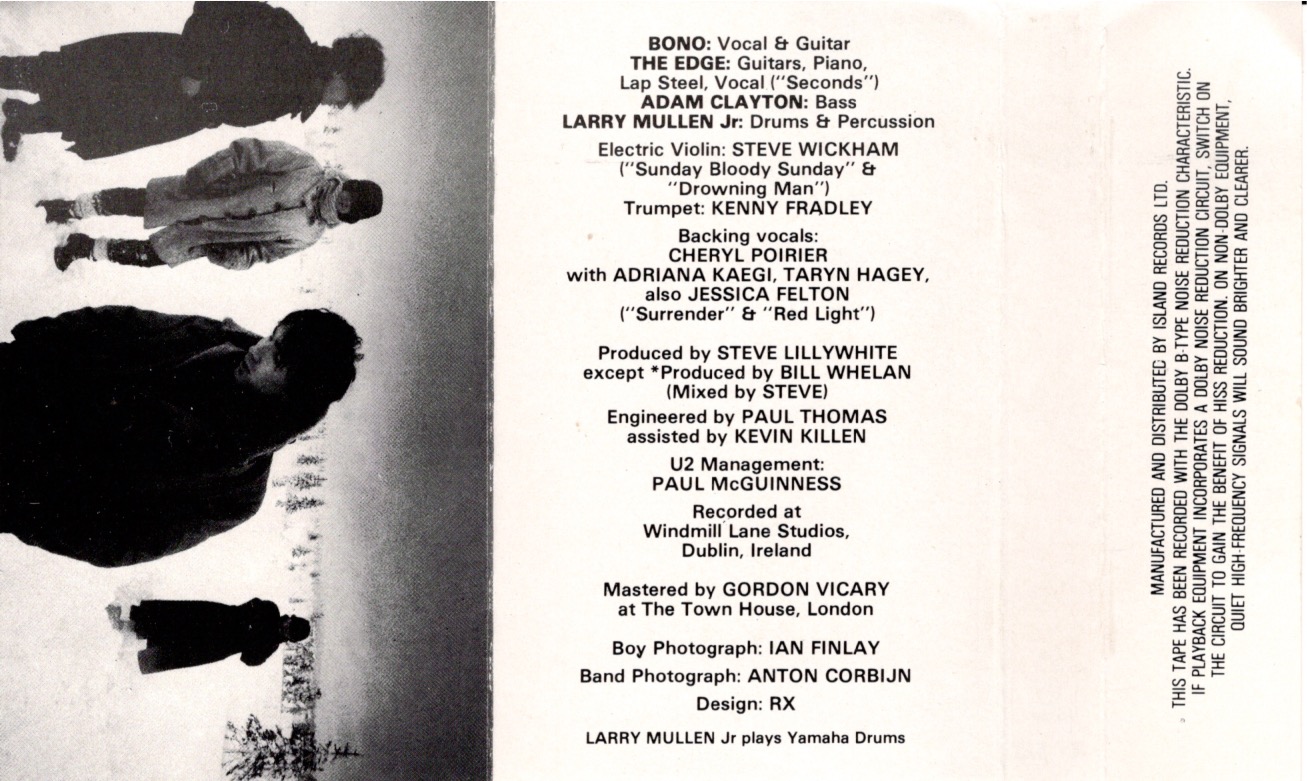 BONO: Vocal & Guitar
THE EDGE: Guitars, Piano, Lap Steel, Vocal ("Seconds")
ADAM CLAYTON: Bass
LARRY MULLEN Jr: Drums & Percussion

Electric Violin: STEVE WICKHAM ("Sunday Bloody Sunday" & "Drowning Man")
Trumpet: KENNY FRADLEY

Backing vocals:
CHERYL POIRIER
with ADRIANA KAEGI, TARYN HAGEY, also JESSICA FELTON ("Surrender" & "Red Light")

Produced by STEVE LILLYWHITE except *Produced by BILL WHELAN (Mixed by STEVE)

Engineered by PAUL THOMAS assisted by KEVIN KILLEN

U2 Management:
PAUL McGUINNESS

Recorded at Windmill Lane Studios, Dublin, Ireland

Mastered by GORDON VICARY at The Town House, London

Boy Photograph: IAN FINLAY

Band Photograph: ANTON CORBIJN

Design: RX

LARRY MULLEN Jr plays Yamaha Drums

MANUFACTURED AND DISTRIBUTED BY ISLAND RECORDS LTD.
THIS TAPE HAS BEEN RECORDED WITH THE DOLBY B-TYPE NOISE REDUCTION CHARACTERISTIC. IF PLAYBACK EQUIPMENT INCORPORATES A DOLBY NOISE REDUCTION CIRCUIT, SWITCH ON THE CIRCUIT TO GAIN THE BENEFIT OF HISS REDUCTION. ON NON-DOLBY EQUIPMENT, QUIET HIGH-FREQUENCY SIGNALS WILL SOUND BRIGHTER AND CLEARER.